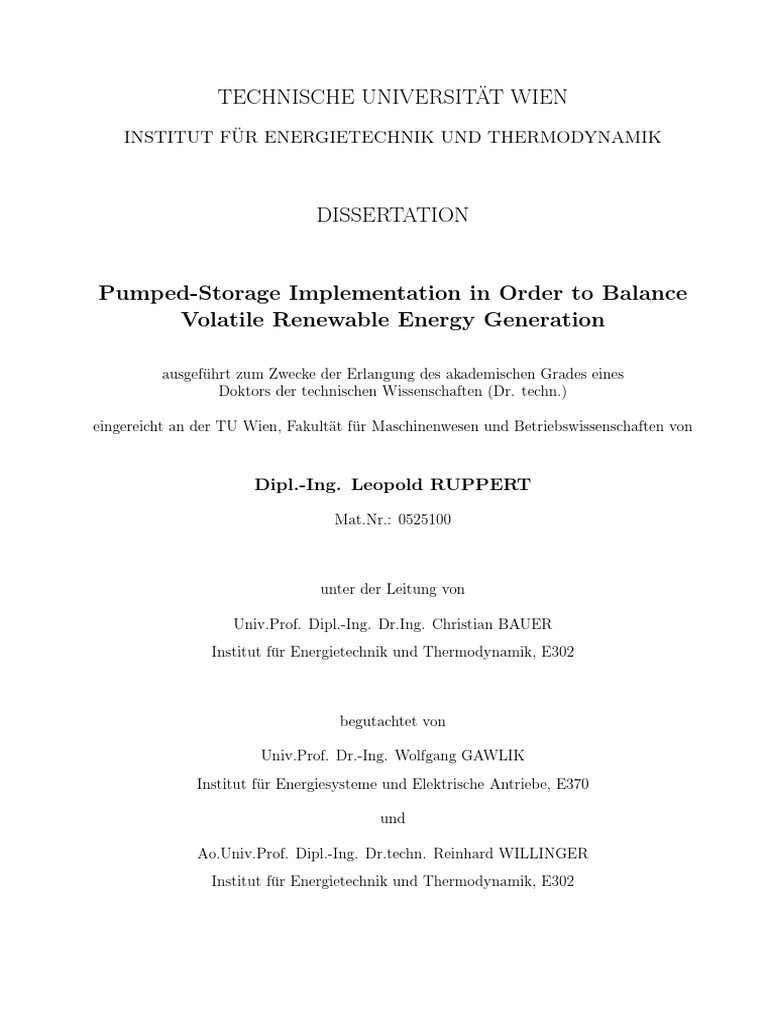 TECHNISCHE UNIVERSITÄT WIEN

INSTITUT FÜR ENERGIETECHNIK UND THERMODYNAMIK

DISSERTATION

Pumped-Storage Implementation in Order to Balance Volatile Renewable Energy Generation

ausgeführt zum Zwecke der Erlangung des akademischen Grades eines Doktors der technischen Wissenschaften (Dr. techn.)

eingereicht an der TU Wien, Fakultät für Maschinenwesen und Betriebswissenschaften von

Dipl.-Ing. Leopold RUPPERT

Mat.Nr.: 0525100

unter der Leitung von

Univ.Prof. Dipl.-Ing. Dr.Ing. Christian BAUER

Institut für Energietechnik und Thermodynamik, E302

begutachtet von

Univ.Prof. Dr.-Ing. Wolfgang GAWLIK

Institut für Energiesysteme und Elektrische Antriebe, E370

und

Ao.Univ.Prof. Dipl.-Ing. Dr.techn. Reinhard WILLINGER

Institut für Energietechnik und Thermodynamik, E302